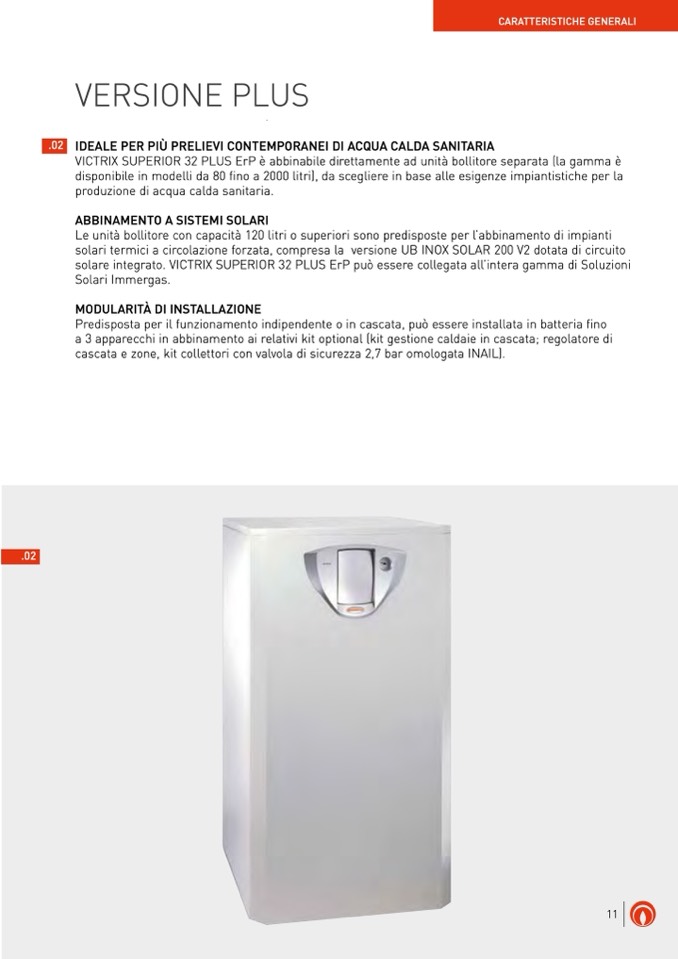 CARATTERISTICHE GENERALI

VERSIONE PLUS

.02 IDEALE PER PIÙ PRELIEVI CONTEMPORANEI DI ACQUA CALDA SANITARIA
VICTRIX SUPERIOR 32 PLUS ErP è abbinabile direttamente ad unità bollitore separata (la gamma è disponibile in modelli da 80 fino a 2000 litri), da scegliere in base alle esigenze impiantistiche per la produzione di acqua calda sanitaria.

ABBINAMENTO A SISTEMI SOLARI
Le unità bollitore con capacità 120 litri o superiori sono predisposte per l'abbinamento di impianti solari termici a circolazione forzata, compresa la versione UB INOX SOLAR 200 V2 dotata di circuito solare integrato. VICTRIX SUPERIOR 32 PLUS ErP può essere collegata all'intera gamma di Soluzioni Solari Immergas.

MODULARITÀ DI INSTALLAZIONE
Predisposta per il funzionamento indipendente o in cascata, può essere installata in batteria fino a 3 apparecchi in abbinamento ai relativi kit optional (kit gestione caldaie in cascata; regolatore di cascata e zone, kit collettori con valvola di sicurezza 2,7 bar omologata INAIL).

.02

11